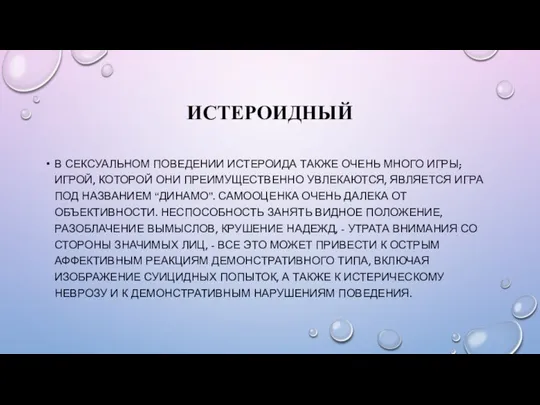 ИСТЕРОИДНЫЙ

• В СЕКСУАЛЬНОМ ПОВЕДЕНИИ ИСТЕРОИДА ТАКЖЕ ОЧЕНЬ МНОГО ИГРЫ; ИГРОЙ, КОТОРОЙ ОНИ ПРЕИМУЩЕСТВЕННО УВЛЕКАЮТСЯ, ЯВЛЯЕТСЯ ИГРА ПОД НАЗВАНИЕМ "ДИНАМО". САМООЦЕНКА ОЧЕНЬ ДАЛЕКА ОТ ОБЪЕКТИВНОСТИ. НЕСПОСОБНОСТЬ ЗАНЯТЬ ВИДНОЕ ПОЛОЖЕНИЕ, РАЗОБЛАЧЕНИЕ ВЫМЫСЛОВ, КРУШЕНИЕ НАДЕЖД, - УТРАТА ВНИМАНИЯ СО СТОРОНЫ ЗНАЧИМЫХ ЛИЦ, - ВСЕ ЭТО МОЖЕТ ПРИВЕСТИ К ОСТРЫМ АФФЕКТИВНЫМ РЕАКЦИЯМ ДЕМОНСТРАТИВНОГО ТИПА, ВКЛЮЧАЯ ИЗОБРАЖЕНИЕ СУИЦИДНЫХ ПОПЫТОК, А ТАКЖЕ К ИСТЕРИЧЕСКОМУ НЕВРОЗУ И К ДЕМОНСТРАТИВНЫМ НАРУШЕНИЯМ ПОВЕДЕНИЯ.